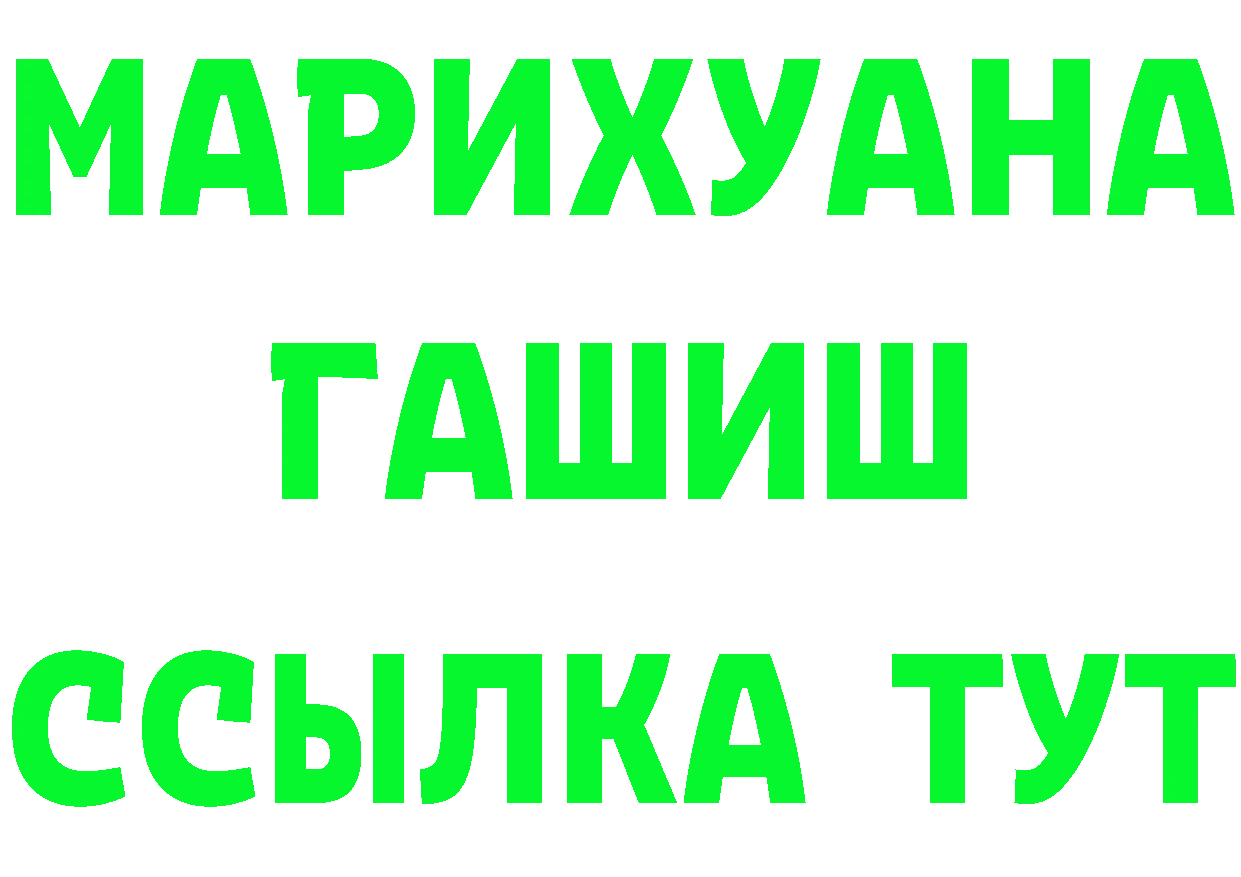 МАРИХУАНА
ГАШИШ
ССЫЛКА ТУТ